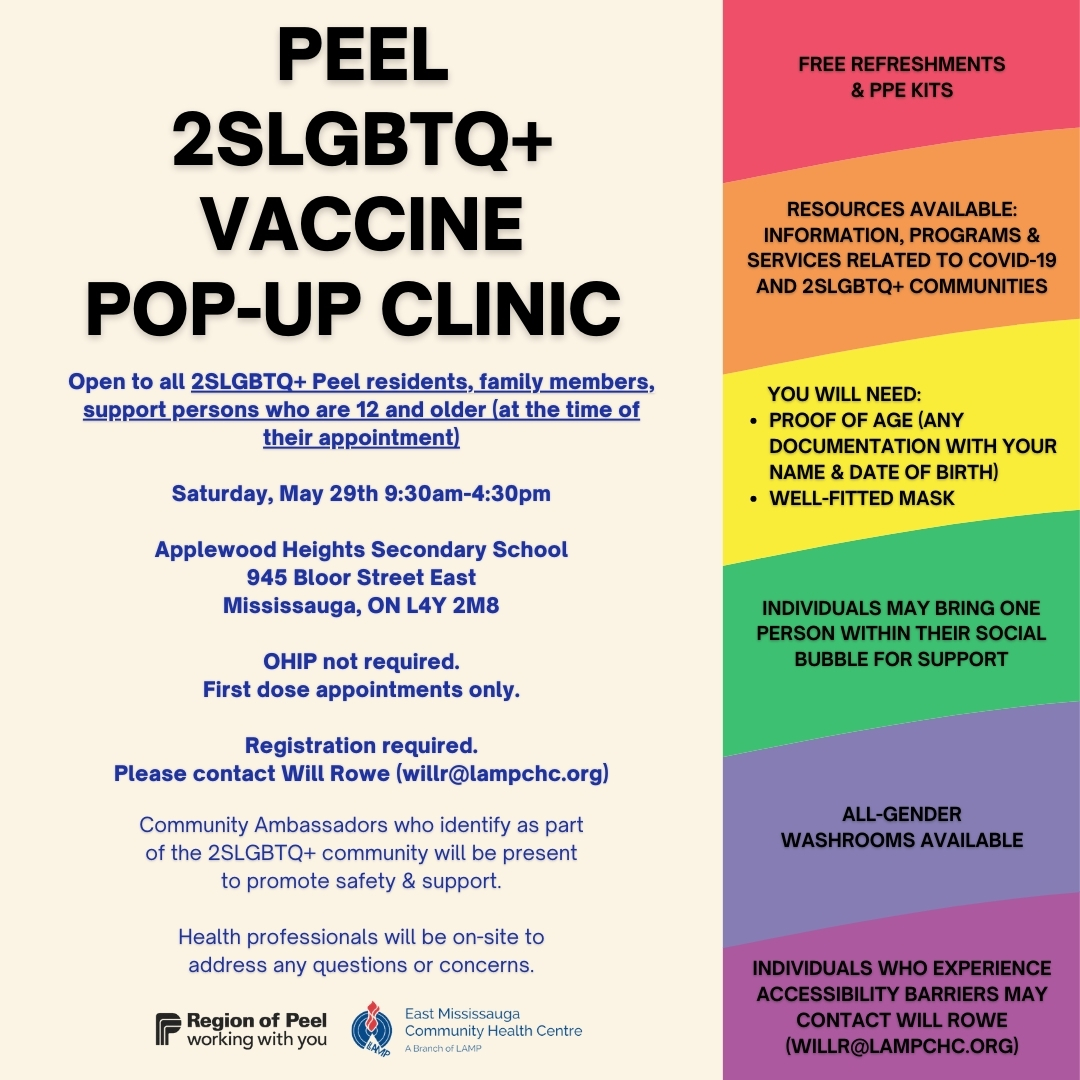 PEEL
2SLGBTQ+
VACCINE
POP-UP CLINIC

Open to all 2SLGBTQ+ Peel residents, family members, support persons who are 12 and older (at the time of their appointment)

Saturday, May 29th 9:30am-4:30pm

Applewood Heights Secondary School
945 Bloor Street East
Mississauga, ON L4Y 2M8

OHIP not required.
First dose appointments only.

Registration required.
Please contact Will Rowe (willr@lampchc.org)

Community Ambassadors who identify as part of the 2SLGBTQ+ community will be present to promote safety & support.

Health professionals will be on-site to address any questions or concerns.

Region of Peel
working with you

East Mississauga
Community Health Centre
A Branch of LAMP

FREE REFRESHMENTS
& PPE KITS

RESOURCES AVAILABLE:
INFORMATION, PROGRAMS & SERVICES RELATED TO COVID-19 AND 2SLGBTQ+ COMMUNITIES

YOU WILL NEED:
• PROOF OF AGE (ANY DOCUMENTATION WITH YOUR NAME & DATE OF BIRTH)
• WELL-FITTED MASK

INDIVIDUALS MAY BRING ONE PERSON WITHIN THEIR SOCIAL BUBBLE FOR SUPPORT

ALL-GENDER
WASHROOMS AVAILABLE

INDIVIDUALS WHO EXPERIENCE ACCESSIBILITY BARRIERS MAY CONTACT WILL ROWE (WILLR@LAMPCHC.ORG)